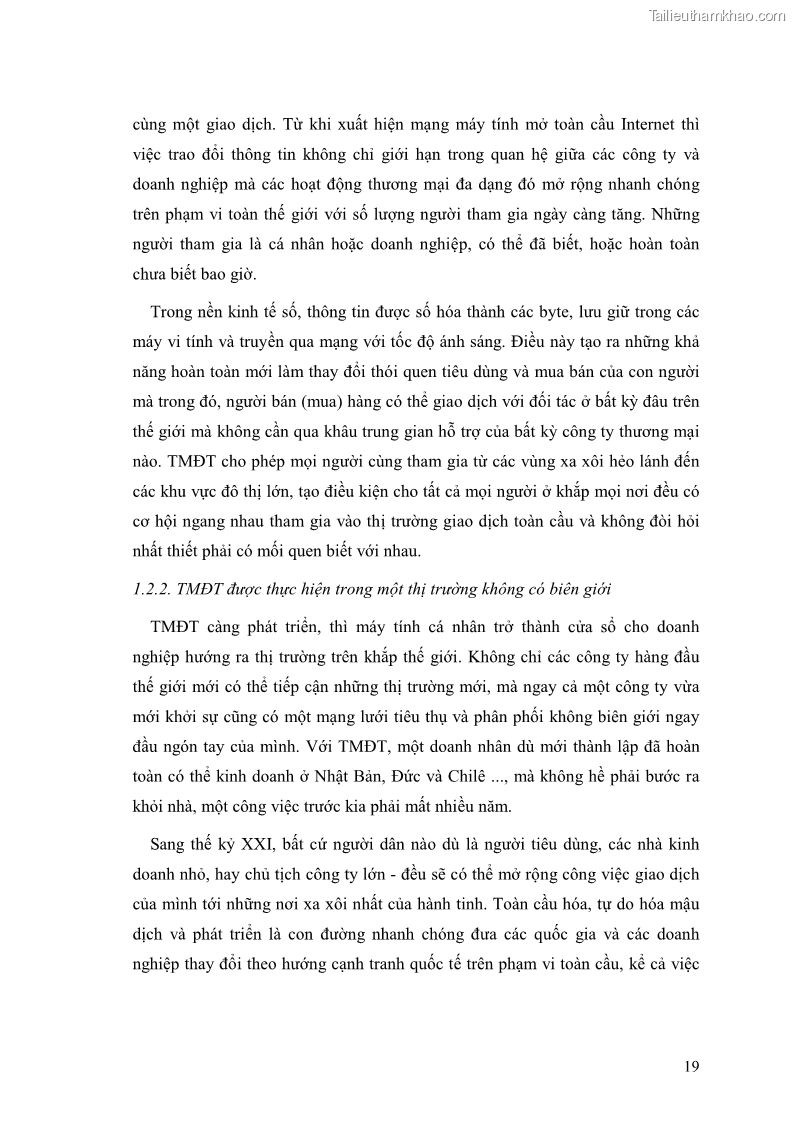 Tailieuthamkhao.com

cùng một giao dịch. Từ khi xuất hiện mạng máy tính mở toàn cầu Internet thì việc trao đổi thông tin không chỉ giới hạn trong quan hệ giữa các công ty và doanh nghiệp mà các hoạt động thương mại đa dạng đó mở rộng nhanh chóng trên phạm vi toàn thế giới với số lượng người tham gia ngày càng tăng. Những người tham gia là cá nhân hoặc doanh nghiệp, có thể đã biết, hoặc hoàn toàn chưa biết bao giờ.

Trong nền kinh tế số, thông tin được số hóa thành các byte, lưu giữ trong các máy vi tính và truyền qua mạng với tốc độ ánh sáng. Điều này tạo ra những khả năng hoàn toàn mới làm thay đổi thói quen tiêu dùng và mua bán của con người mà trong đó, người bán (mua) hàng có thể giao dịch với đối tác ở bất kỳ đâu trên thế giới mà không cần qua khâu trung gian hỗ trợ của bất kỳ công ty thương mại nào. TMĐT cho phép mọi người cùng tham gia từ các vùng xa xôi hẻo lánh đến các khu vực đô thị lớn, tạo điều kiện cho tất cả mọi người ở khắp mọi nơi đều có cơ hội ngang nhau tham gia vào thị trường giao dịch toàn cầu và không đòi hỏi nhất thiết phải có mối quen biết với nhau.

1.2.2. TMĐT được thực hiện trong một thị trường không có biên giới

TMĐT càng phát triển, thì máy tính cá nhân trở thành cửa sổ cho doanh nghiệp hướng ra thị trường trên khắp thế giới. Không chỉ các công ty hàng đầu thế giới mới có thể tiếp cận những thị trường mới, mà ngay cả một công ty vừa mới khởi sự cũng có một mạng lưới tiêu thụ và phân phối không biên giới ngay đầu ngón tay của mình. Với TMĐT, một doanh nhân dù mới thành lập đã hoàn toàn có thể kinh doanh ở Nhật Bản, Đức và Chilê ..., mà không hề phải bước ra khỏi nhà, một công việc trước kia phải mất nhiều năm.

Sang thế kỷ XXI, bất cứ người dân nào dù là người tiêu dùng, các nhà kinh doanh nhỏ, hay chủ tịch công ty lớn - đều sẽ có thể mở rộng công việc giao dịch của mình tới những nơi xa xôi nhất của hành tinh. Toàn cầu hóa, tự do hóa mậu dịch và phát triển là con đường nhanh chóng đưa các quốc gia và các doanh nghiệp thay đổi theo hướng cạnh tranh quốc tế trên phạm vi toàn cầu, kể cả việc

19